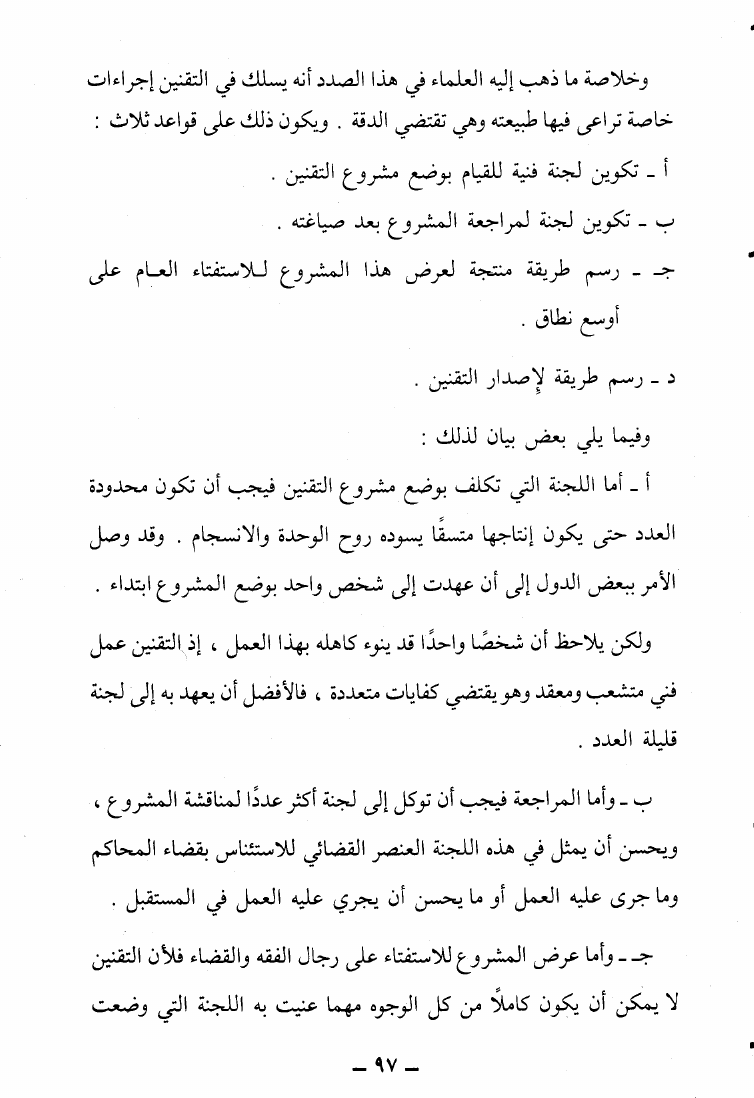 وخلاصة ما ذهب إليه العلماء في هذا الصدد أنه يسلك في التقنين إجراءات خاصة تراعى فيها طبيعته وهي تقتضي الدقة . ويكون ذلك على قواعد ثلاث :

أ - تكوين لجنة فنية للقيام بوضع مشروع التقنين .

ب - تكوين لجنة لمراجعة المشروع بعد صياغته .

جـ - رسم طريقة منتجة لعرض هذا المشروع للاستفتاء العام على أوسع نطاق .

د - رسم طريقة لإصدار التقنين .

وفيما يلي بعض بيان لذلك :

أ - أما اللجنة التي تكلف بوضع مشروع التقنين فيجب أن تكون محدودة العدد حتى يكون إنتاجها متسقًا يسوده روح الوحدة والانسجام . وقد وصل الأمر ببعض الدول إلى أن عهدت إلى شخص واحد بوضع المشروع ابتداء .

ولكن يلاحظ أن شخصًا واحدًا قد ينوء كاهله بهذا العمل ، إذ التقنين عمل فني متشعب ومعقد وهو يقتضي كفايات متعددة ، فالأفضل أن يعهد به إلى لجنة قليلة العدد .

ب - وأما المراجعة فيجب أن توكل إلى لجنة أكثر عددًا لمناقشة المشروع ، ويحسن أن يمثل في هذه اللجنة العنصر القضائي للاستئناس بقضاء المحاكم وما جرى عليه العمل أو ما يحسن أن يجري عليه العمل في المستقبل .

جـ - وأما عرض المشروع للاستفتاء على رجال الفقه والقضاء فلأن التقنين لا يمكن أن يكون كاملاً من كل الوجوه مهما عنيت به اللجنة التي وضعت

- ٩٧ -